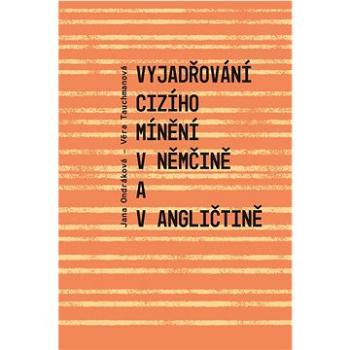 Jana Ondráková – Věra Tauchmanová

VYJADŘOVÁNÍ CIZÍHO MÍNĚNÍ V NĚMČINĚ A V ANGLIČTINĚ